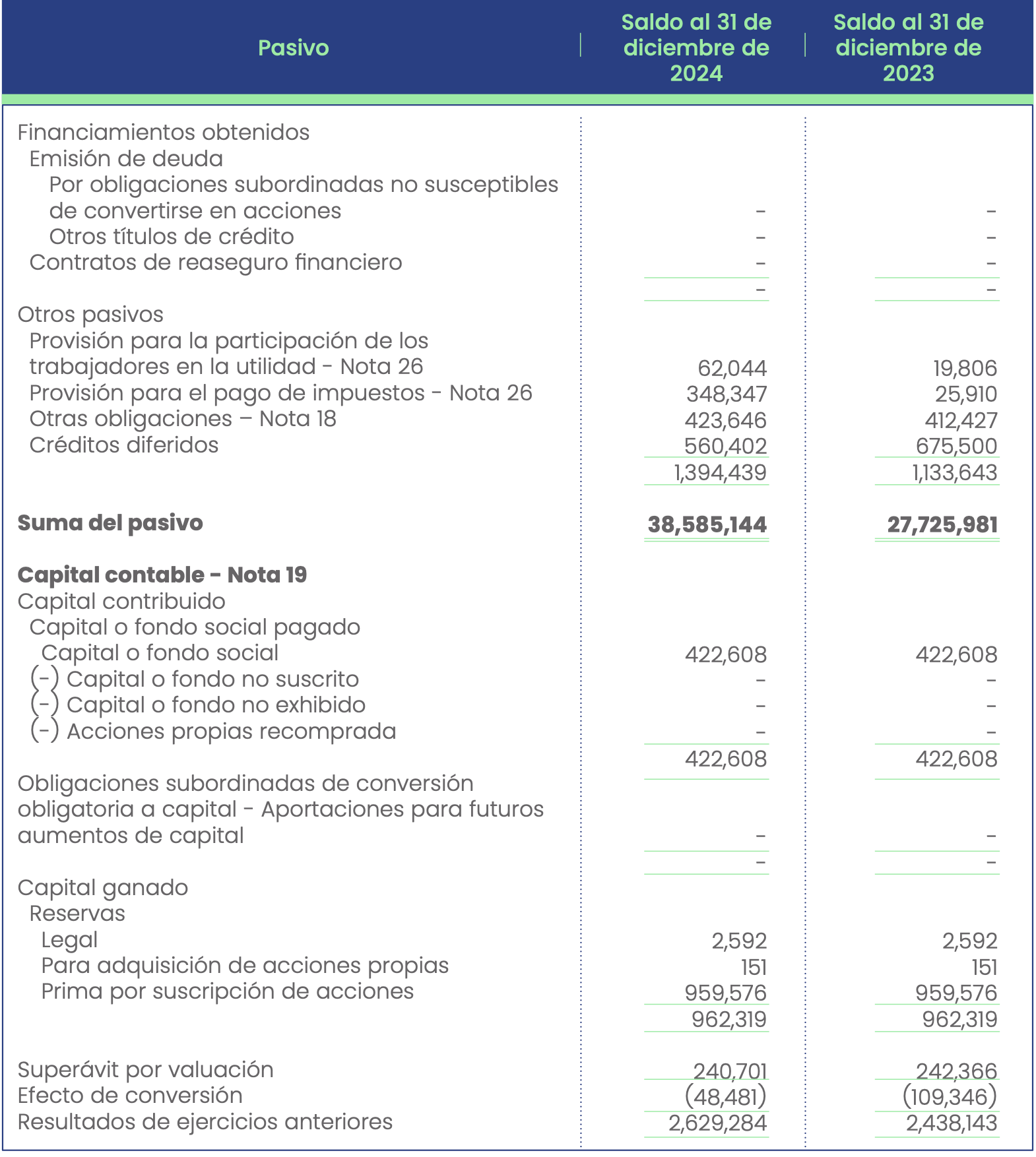 | Pasivo | Saldo al 31 de diciembre de 2024 | Saldo al 31 de diciembre de 2023 |
|---|---|---|
| Financiamientos obtenidos | | |
| Emisión de deuda | | |
| Por obligaciones subordinadas no susceptibles de convertirse en acciones | - | - |
| Otros títulos de crédito | - | - |
| Contratos de reaseguro financiero | - | - |
| | - | - |
| Otros pasivos | | |
| Provisión para la participación de los trabajadores en la utilidad - Nota 26 | 62,044 | 19,806 |
| Provisión para el pago de impuestos - Nota 26 | 348,347 | 25,910 |
| Otras obligaciones – Nota 18 | 423,646 | 412,427 |
| Créditos diferidos | 560,402 | 675,500 |
| | 1,394,439 | 1,133,643 |
| **Suma del pasivo** | **38,585,144** | **27,725,981** |
| **Capital contable - Nota 19** | | |
| Capital contribuido | | |
| Capital o fondo social pagado | | |
| Capital o fondo social | 422,608 | 422,608 |
| (-) Capital o fondo no suscrito | - | - |
| (-) Capital o fondo no exhibido | - | - |
| (-) Acciones propias recomprada | - | - |
| | 422,608 | 422,608 |
| Obligaciones subordinadas de conversión obligatoria a capital - Aportaciones para futuros aumentos de capital | - | - |
| | - | - |
| Capital ganado | | |
| Reservas | | |
| Legal | 2,592 | 2,592 |
| Para adquisición de acciones propias | 151 | 151 |
| Prima por suscripción de acciones | 959,576 | 959,576 |
| | 962,319 | 962,319 |
| Superávit por valuación | 240,701 | 242,366 |
| Efecto de conversión | (48,481) | (109,346) |
| Resultados de ejercicios anteriores | 2,629,284 | 2,438,143 |